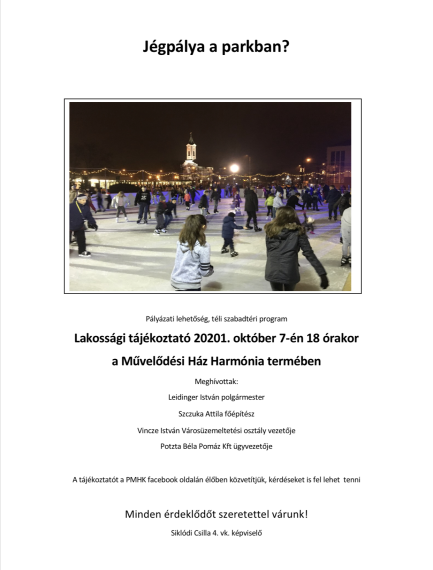 Jégpálya a parkban?

Pályázati lehetőség, téli szabadtéri program

Lakossági tájékoztató 20201. október 7-én 18 órakor

a Művelődési Ház Harmónia termében

Meghívottak:

Leidinger István polgármester

Szczuka Attila főépítész

Vincze István Városüzemeltetési osztály vezetője

Potzta Béla Pomáz Kft ügyvezetője

A tájékoztatót a PMHK facebook oldalán élőben közvetítjük, kérdéseket is fel lehet tenni

Minden érdeklődőt szeretettel várunk!

Siklódi Csilla 4. vk. képviselő